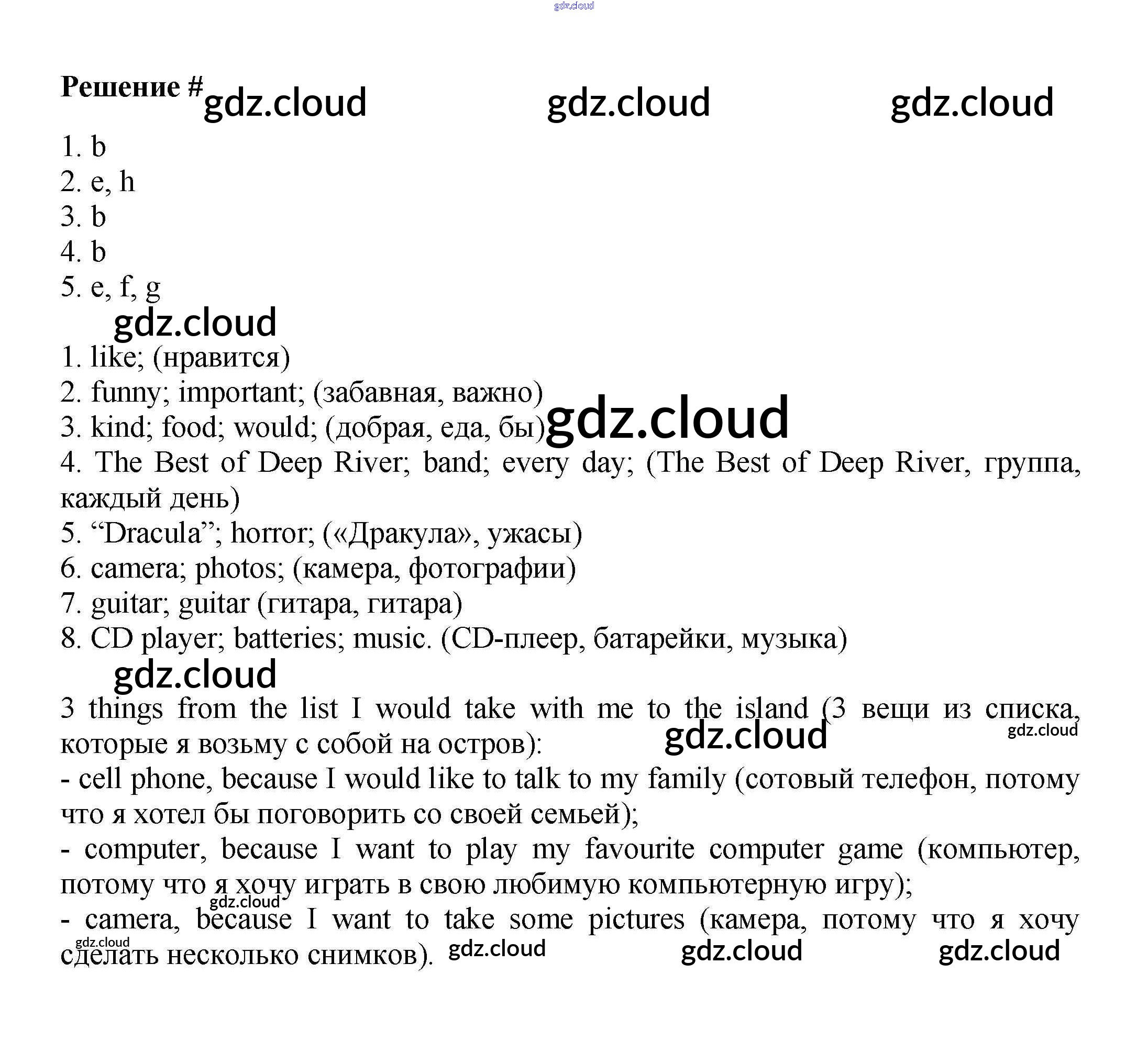 Решение #

1. b
2. e, h
3. b
4. b
5. e, f, g

1. like; (нравится)
2. funny; important; (забавная, важно)
3. kind; food; would; (добрая, еда, бы)
4. The Best of Deep River; band; every day; (The Best of Deep River, группа, каждый день)
5. "Dracula"; horror; («Дракула», ужасы)
6. camera; photos; (камера, фотографии)
7. guitar; guitar (гитара, гитара)
8. CD player; batteries; music. (CD-плеер, батарейки, музыка)

3 things from the list I would take with me to the island (3 вещи из списка, которые я возьму с собой на остров):
- cell phone, because I would like to talk to my family (сотовый телефон, потому что я хотел бы поговорить со своей семьей);
- computer, because I want to play my favourite computer game (компьютер, потому что я хочу играть в свою любимую компьютерную игру);
- camera, because I want to take some pictures (камера, потому что я хочу сделать несколько снимков).

gdz.cloud